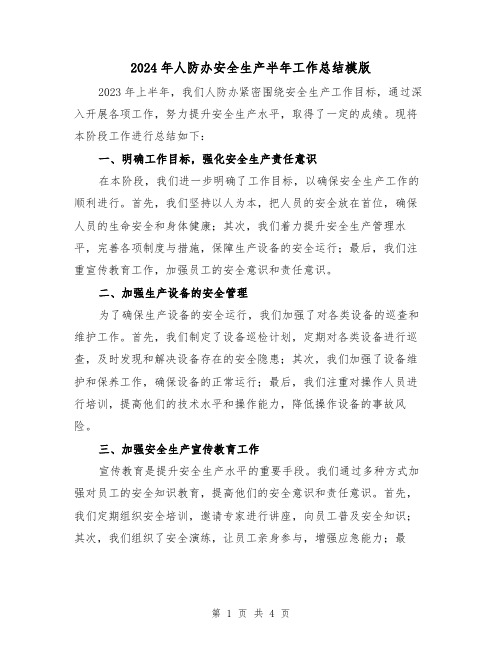 2024年人防办安全生产半年工作总结模版

2023年上半年，我们人防办紧密围绕安全生产工作目标，通过深入开展各项工作，努力提升安全生产水平，取得了一定的成绩。现将本阶段工作进行总结如下：

一、明确工作目标，强化安全生产责任意识

在本阶段，我们进一步明确了工作目标，以确保安全生产工作的顺利进行。首先，我们坚持以人为本，把人员的安全放在首位，确保人员的生命安全和身体健康；其次，我们着力提升安全生产管理水平，完善各项制度与措施，保障生产设备的安全运行；最后，我们注重宣传教育工作，加强员工的安全意识和责任意识。

二、加强生产设备的安全管理

为了确保生产设备的安全运行，我们加强了对各类设备的巡查和维护工作。首先，我们制定了设备巡检计划，定期对各类设备进行巡查，及时发现和解决设备存在的安全隐患；其次，我们加强了设备维护和保养工作，确保设备的正常运行；最后，我们注重对操作人员进行培训，提高他们的技术水平和操作能力，降低操作设备的事故风险。

三、加强安全生产宣传教育工作

宣传教育是提升安全生产水平的重要手段。我们通过多种方式加强对员工的安全知识教育，提高他们的安全意识和责任意识。首先，我们定期组织安全培训，邀请专家进行讲座，向员工普及安全知识；其次，我们组织了安全演练，让员工亲身参与，增强应急能力；最

第 1 页 共 4 页